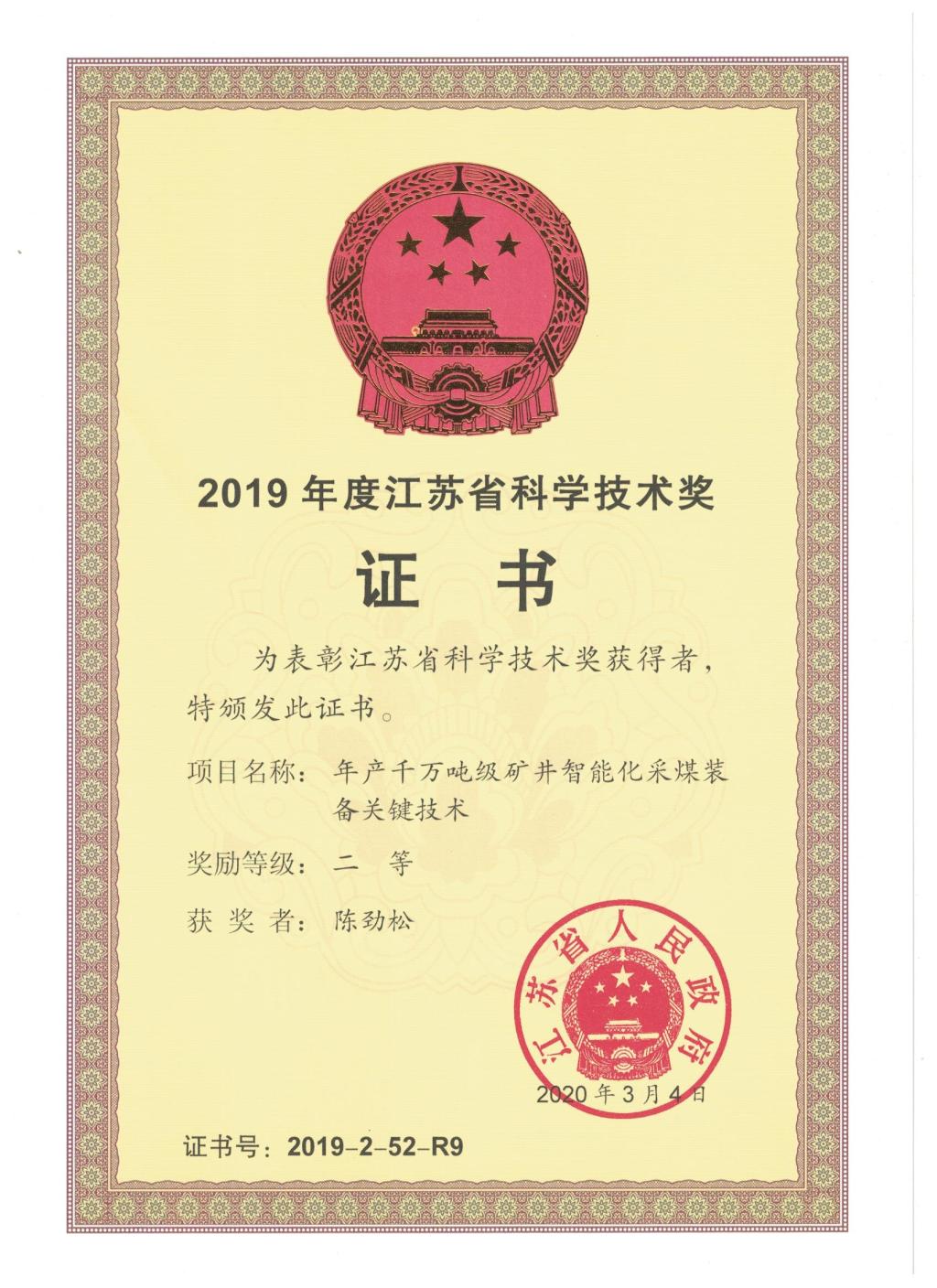 2019年度江苏省科学技术奖

证 书

为表彰江苏省科学技术奖获得者，特颁发此证书。

项目名称：年产千万吨级矿井智能化采煤装备关键技术

奖励等级：二 等

获 奖 者：陈劲松

江苏省人民政府

2020年3月4日

证书号：2019-2-52-R9